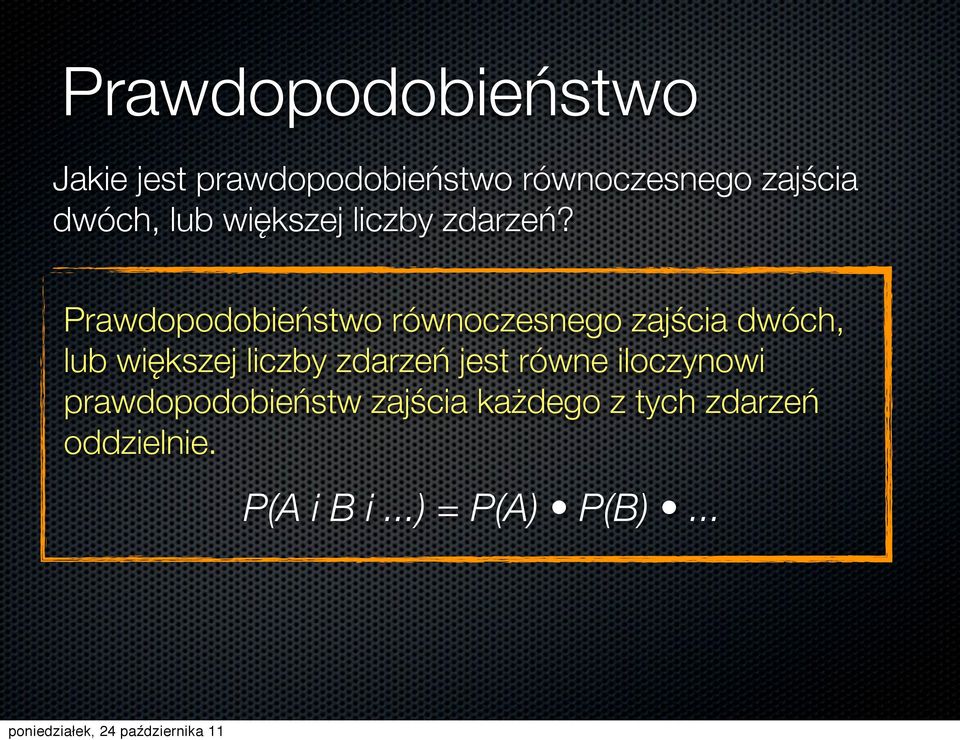 Prawdopodobieństwo

Jakie jest prawdopodobieństwo równoczesnego zajścia dwóch, lub większej liczby zdarzeń?

Prawdopodobieństwo równoczesnego zajścia dwóch, lub większej liczby zdarzeń jest równe iloczynowi prawdopodobieństw zajścia każdego z tych zdarzeń oddzielnie.

$P(A \text{ i } B \text{ i } ...) = P(A) \bullet P(B) \bullet ...$

poniedziałek, 24 października 11